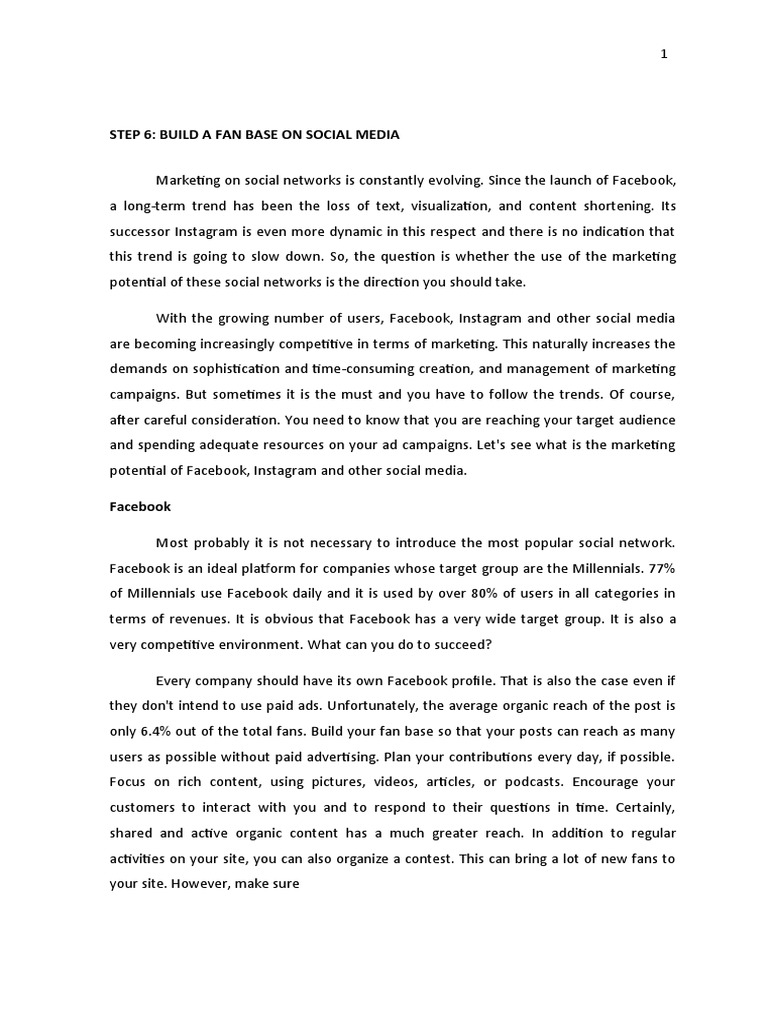 1

STEP 6: BUILD A FAN BASE ON SOCIAL MEDIA

Marketing on social networks is constantly evolving. Since the launch of Facebook, a long-term trend has been the loss of text, visualization, and content shortening. Its successor Instagram is even more dynamic in this respect and there is no indication that this trend is going to slow down. So, the question is whether the use of the marketing potential of these social networks is the direction you should take.

With the growing number of users, Facebook, Instagram and other social media are becoming increasingly competitive in terms of marketing. This naturally increases the demands on sophistication and time-consuming creation, and management of marketing campaigns. But sometimes it is the must and you have to follow the trends. Of course, after careful consideration. You need to know that you are reaching your target audience and spending adequate resources on your ad campaigns. Let's see what is the marketing potential of Facebook, Instagram and other social media.

Facebook

Most probably it is not necessary to introduce the most popular social network. Facebook is an ideal platform for companies whose target group are the Millennials. 77% of Millennials use Facebook daily and it is used by over 80% of users in all categories in terms of revenues. It is obvious that Facebook has a very wide target group. It is also a very competitive environment. What can you do to succeed?

Every company should have its own Facebook profile. That is also the case even if they don't intend to use paid ads. Unfortunately, the average organic reach of the post is only 6.4% out of the total fans. Build your fan base so that your posts can reach as many users as possible without paid advertising. Plan your contributions every day, if possible. Focus on rich content, using pictures, videos, articles, or podcasts. Encourage your customers to interact with you and to respond to their questions in time. Certainly, shared and active organic content has a much greater reach. In addition to regular activities on your site, you can also organize a contest. This can bring a lot of new fans to your site. However, make sure